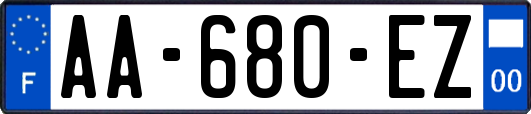 F
AA-680-EZ
00